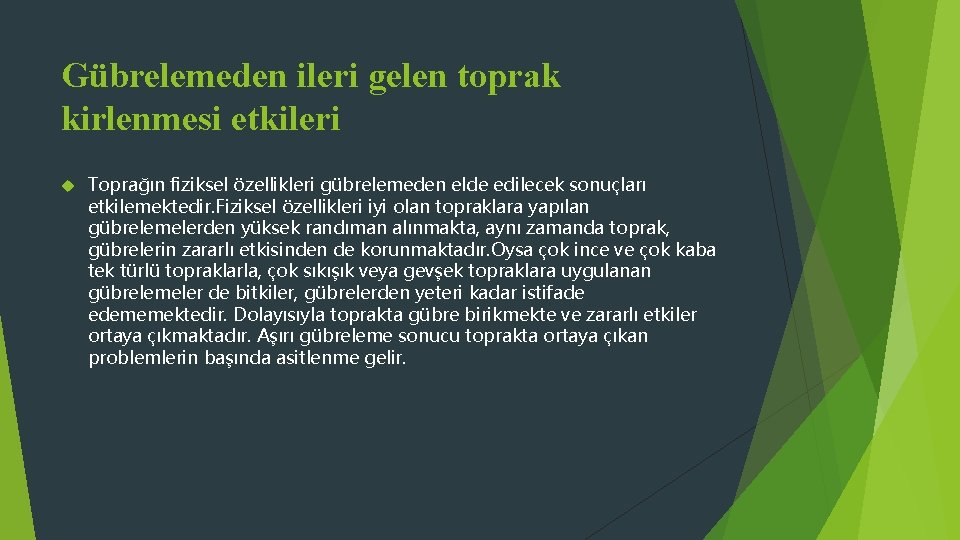 Gübrelemeden ileri gelen toprak kirlenmesi etkileri

Toprağın fiziksel özellikleri gübrelemeden elde edilecek sonuçları etkilemektedir.Fiziksel özellikleri iyi olan topraklara yapılan gübrelemelerden yüksek randıman alınmakta, aynı zamanda toprak, gübrelerin zararlı etkisinden de korunmaktadır.Oysa çok ince ve çok kaba tek türlü topraklarla, çok sıkışık veya gevşek topraklara uygulanan gübrelemeler de bitkiler, gübrelerden yeteri kadar istifade edememektedir. Dolayısıyla toprakta gübre birikmekte ve zararlı etkiler ortaya çıkmaktadır. Aşırı gübreleme sonucu toprakta ortaya çıkan problemlerin başında asitlenme gelir.